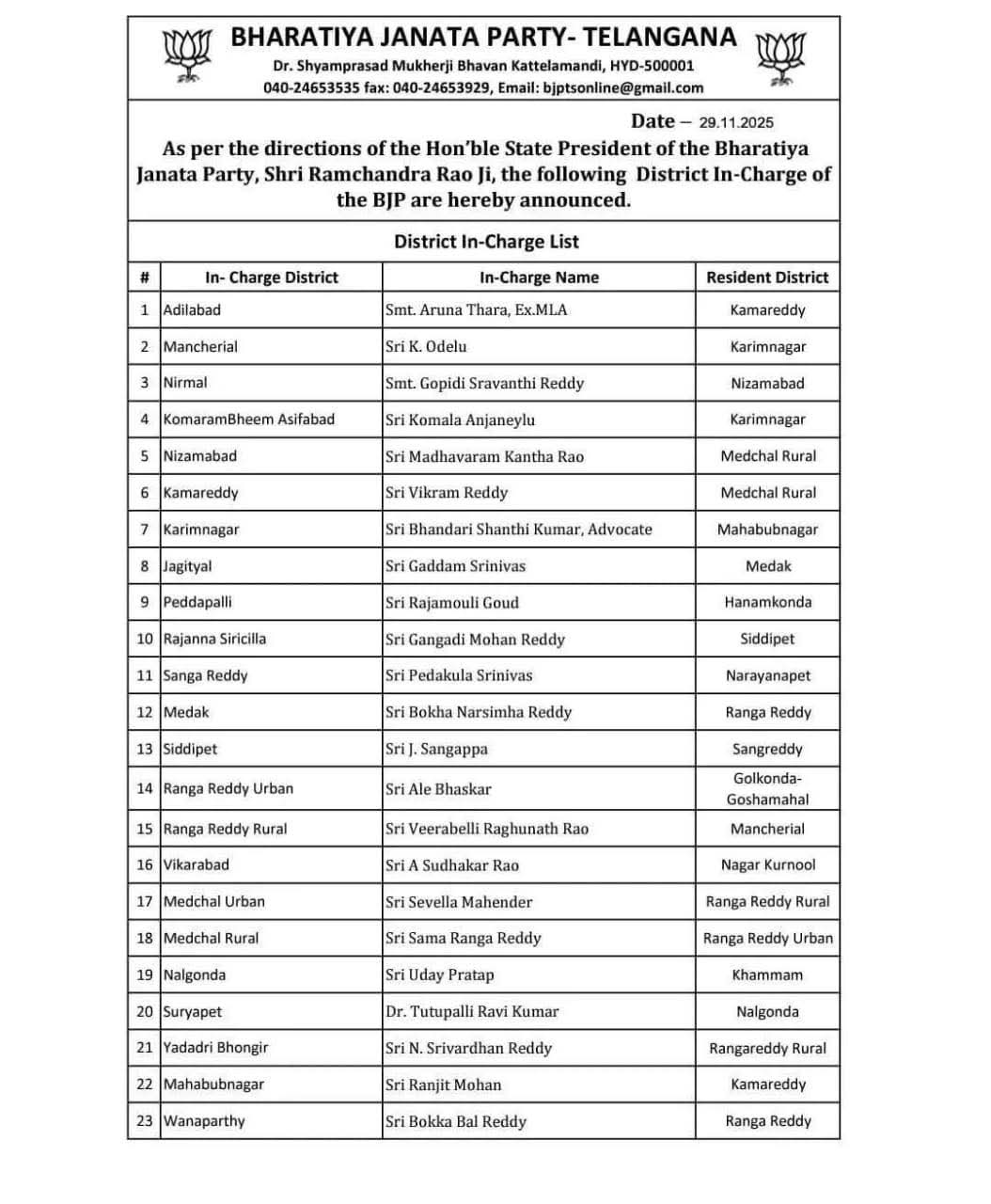 BHARATIYA JANATA PARTY- TELANGANA
Dr. Shyamprasad Mukherji Bhavan Kattelamandi, HYD-500001
040-24653535 fax: 040-24653929, Email: bjptsonline@gmail.com

Date – 29.11.2025

As per the directions of the Hon'ble State President of the Bharatiya Janata Party, Shri Ramchandra Rao Ji, the following District In-Charge of the BJP are hereby announced.

District In-Charge List

| # | In- Charge District | In-Charge Name | Resident District |
|---|---|---|---|
| 1 | Adilabad | Smt. Aruna Thara, Ex.MLA | Kamareddy |
| 2 | Mancherial | Sri K. Odelu | Karimnagar |
| 3 | Nirmal | Smt. Gopidi Sravanthi Reddy | Nizamabad |
| 4 | KomaramBheem Asifabad | Sri Komala Anjaneylu | Karimnagar |
| 5 | Nizamabad | Sri Madhavaram Kantha Rao | Medchal Rural |
| 6 | Kamareddy | Sri Vikram Reddy | Medchal Rural |
| 7 | Karimnagar | Sri Bhandari Shanthi Kumar, Advocate | Mahabubnagar |
| 8 | Jagityal | Sri Gaddam Srinivas | Medak |
| 9 | Peddapalli | Sri Rajamouli Goud | Hanamkonda |
| 10 | Rajanna Siricilla | Sri Gangadi Mohan Reddy | Siddipet |
| 11 | Sanga Reddy | Sri Pedakula Srinivas | Narayanapet |
| 12 | Medak | Sri Bokha Narsimha Reddy | Ranga Reddy |
| 13 | Siddipet | Sri J. Sangappa | Sangreddy |
| 14 | Ranga Reddy Urban | Sri Ale Bhaskar | Golkonda-Goshamahal |
| 15 | Ranga Reddy Rural | Sri Veerabelli Raghunath Rao | Mancherial |
| 16 | Vikarabad | Sri A Sudhakar Rao | Nagar Kurnool |
| 17 | Medchal Urban | Sri Sevella Mahender | Ranga Reddy Rural |
| 18 | Medchal Rural | Sri Sama Ranga Reddy | Ranga Reddy Urban |
| 19 | Nalgonda | Sri Uday Pratap | Khammam |
| 20 | Suryapet | Dr. Tutupalli Ravi Kumar | Nalgonda |
| 21 | Yadadri Bhongir | Sri N. Srivardhan Reddy | Rangareddy Rural |
| 22 | Mahabubnagar | Sri Ranjit Mohan | Kamareddy |
| 23 | Wanaparthy | Sri Bokka Bal Reddy | Ranga Reddy |